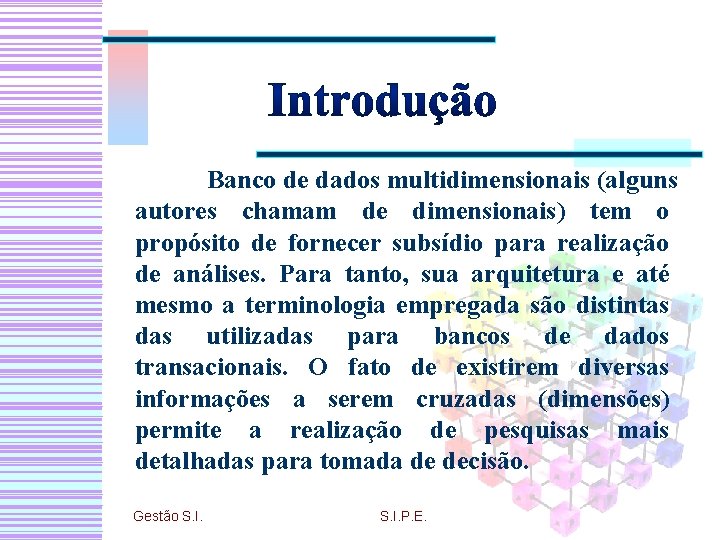 Introdução

Banco de dados multidimensionais (alguns autores chamam de dimensionais) tem o propósito de fornecer subsídio para realização de análises. Para tanto, sua arquitetura e até mesmo a terminologia empregada são distintas das utilizadas para bancos de dados transacionais. O fato de existirem diversas informações a serem cruzadas (dimensões) permite a realização de pesquisas mais detalhadas para tomada de decisão.

Gestão S.I.

S.I.P.E.